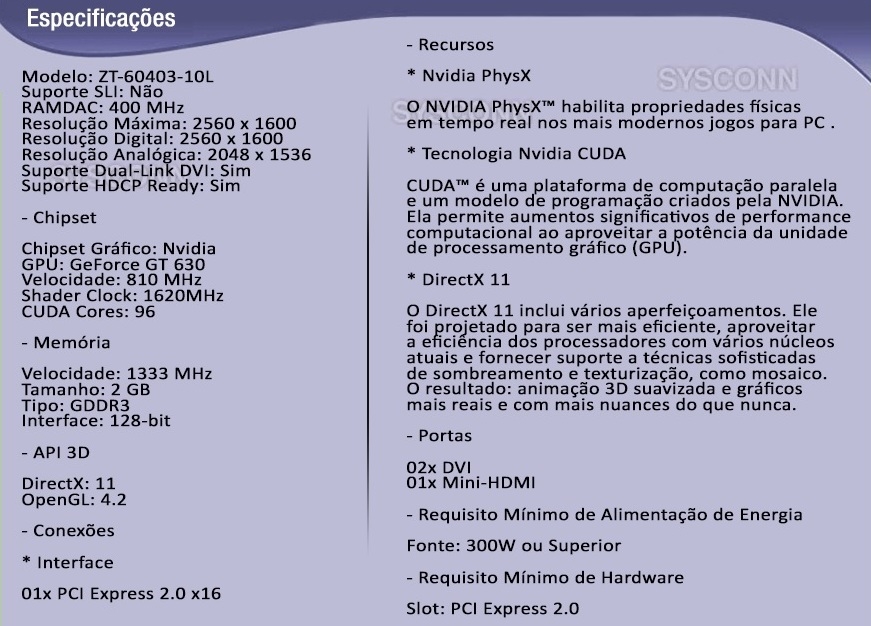 Especificações

Modelo: ZT-60403-10L
Suporte SLI: Não
RAMDAC: 400 MHz
Resolução Máxima: 2560 x 1600
Resolução Digital: 2560 x 1600
Resolução Analógica: 2048 x 1536
Suporte Dual-Link DVI: Sim
Suporte HDCP Ready: Sim

- Chipset

Chipset Gráfico: Nvidia
GPU: GeForce GT 630
Velocidade: 810 MHz
Shader Clock: 1620MHz
CUDA Cores: 96

- Memória

Velocidade: 1333 MHz
Tamanho: 2 GB
Tipo: GDDR3
Interface: 128-bit

- API 3D

DirectX: 11
OpenGL: 4.2

- Conexões

* Interface

01x PCI Express 2.0 x16

- Recursos

* Nvidia PhysX

SYSCONN

O NVIDIA PhysX™ habilita propriedades físicas em tempo real nos mais modernos jogos para PC .

* Tecnologia Nvidia CUDA

CUDA™ é uma plataforma de computação paralela e um modelo de programação criados pela NVIDIA. Ela permite aumentos significativos de performance computacional ao aproveitar a potência da unidade de processamento gráfico (GPU).

* DirectX 11

O DirectX 11 inclui vários aperfeiçoamentos. Ele foi projetado para ser mais eficiente, aproveitar a eficiência dos processadores com vários núcleos atuais e fornecer suporte a técnicas sofisticadas de sombreamento e texturização, como mosaico. O resultado: animação 3D suavizada e gráficos mais reais e com mais nuances do que nunca.

- Portas

02x DVI
01x Mini-HDMI

- Requisito Mínimo de Alimentação de Energia

Fonte: 300W ou Superior

- Requisito Mínimo de Hardware

Slot: PCI Express 2.0